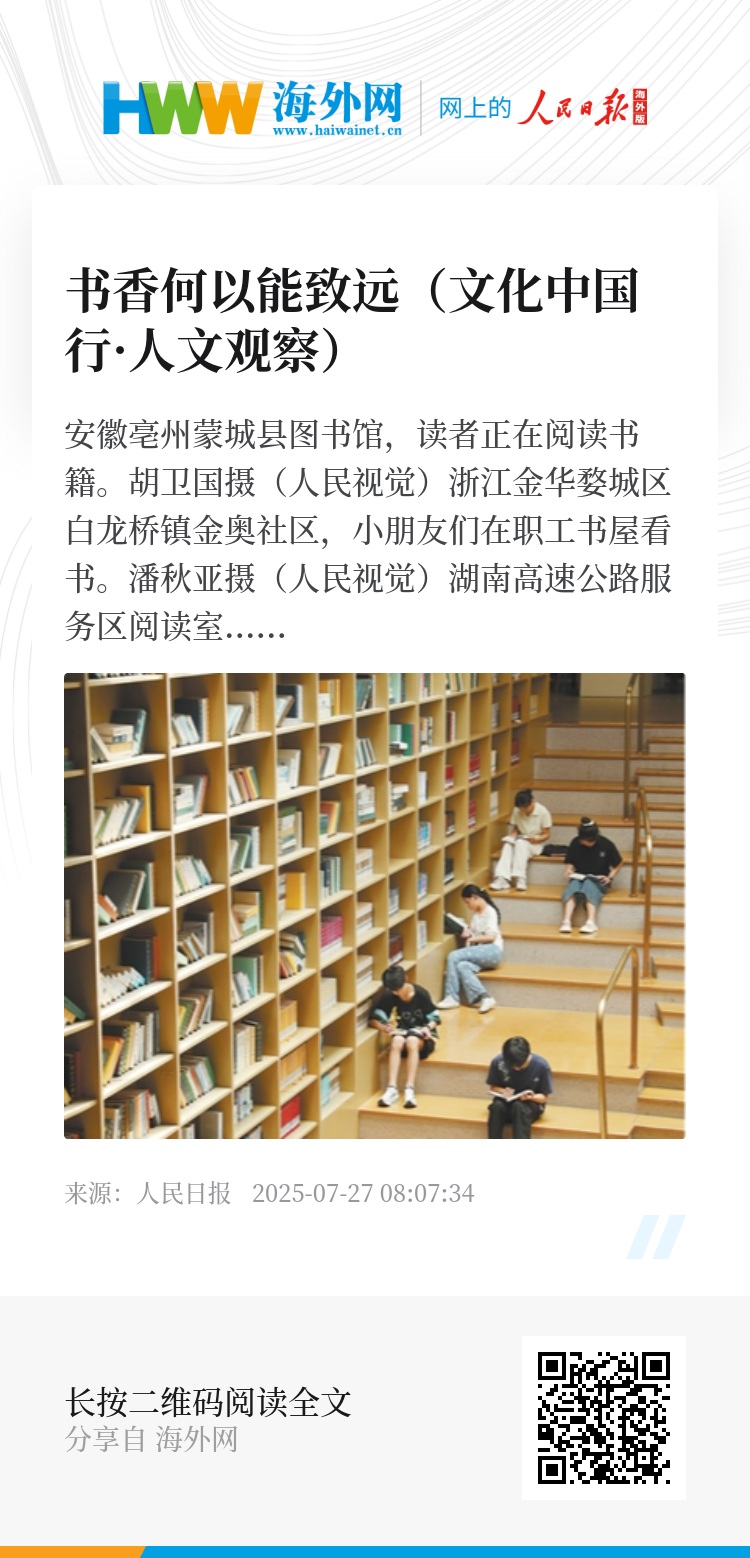 HWW 海外网
www.haiwainet.cn
网上的 人民日报 海外版

书香何以能致远（文化中国行·人文观察）

安徽亳州蒙城县图书馆，读者正在阅读书籍。胡卫国摄（人民视觉）浙江金华婺城区白龙桥镇金奥社区，小朋友们在职工书屋看书。潘秋亚摄（人民视觉）湖南高速公路服务区阅读室……

来源：人民日报 2025-07-27 08:07:34

长按二维码阅读全文
分享自 海外网